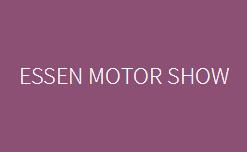 ESSEN MOTOR SHOW